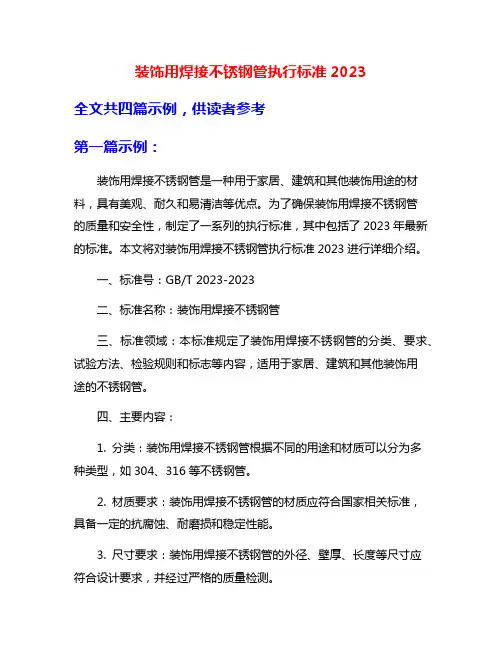 装饰用焊接不锈钢管执行标准 2023

全文共四篇示例，供读者参考

第一篇示例：

装饰用焊接不锈钢管是一种用于家居、建筑和其他装饰用途的材料，具有美观、耐久和易清洁等优点。为了确保装饰用焊接不锈钢管的质量和安全性，制定了一系列的执行标准，其中包括了 2023 年最新的标准。本文将对装饰用焊接不锈钢管执行标准 2023 进行详细介绍。

一、标准号：GB/T 2023-2023

二、标准名称：装饰用焊接不锈钢管

三、标准领域：本标准规定了装饰用焊接不锈钢管的分类、要求、试验方法、检验规则和标志等内容，适用于家居、建筑和其他装饰用途的不锈钢管。

四、主要内容：

1. 分类：装饰用焊接不锈钢管根据不同的用途和材质可以分为多种类型，如 304、316 等不锈钢管。

2. 材质要求：装饰用焊接不锈钢管的材质应符合国家相关标准，具备一定的抗腐蚀、耐磨损和稳定性能。

3. 尺寸要求：装饰用焊接不锈钢管的外径、壁厚、长度等尺寸应符合设计要求，并经过严格的质量检测。